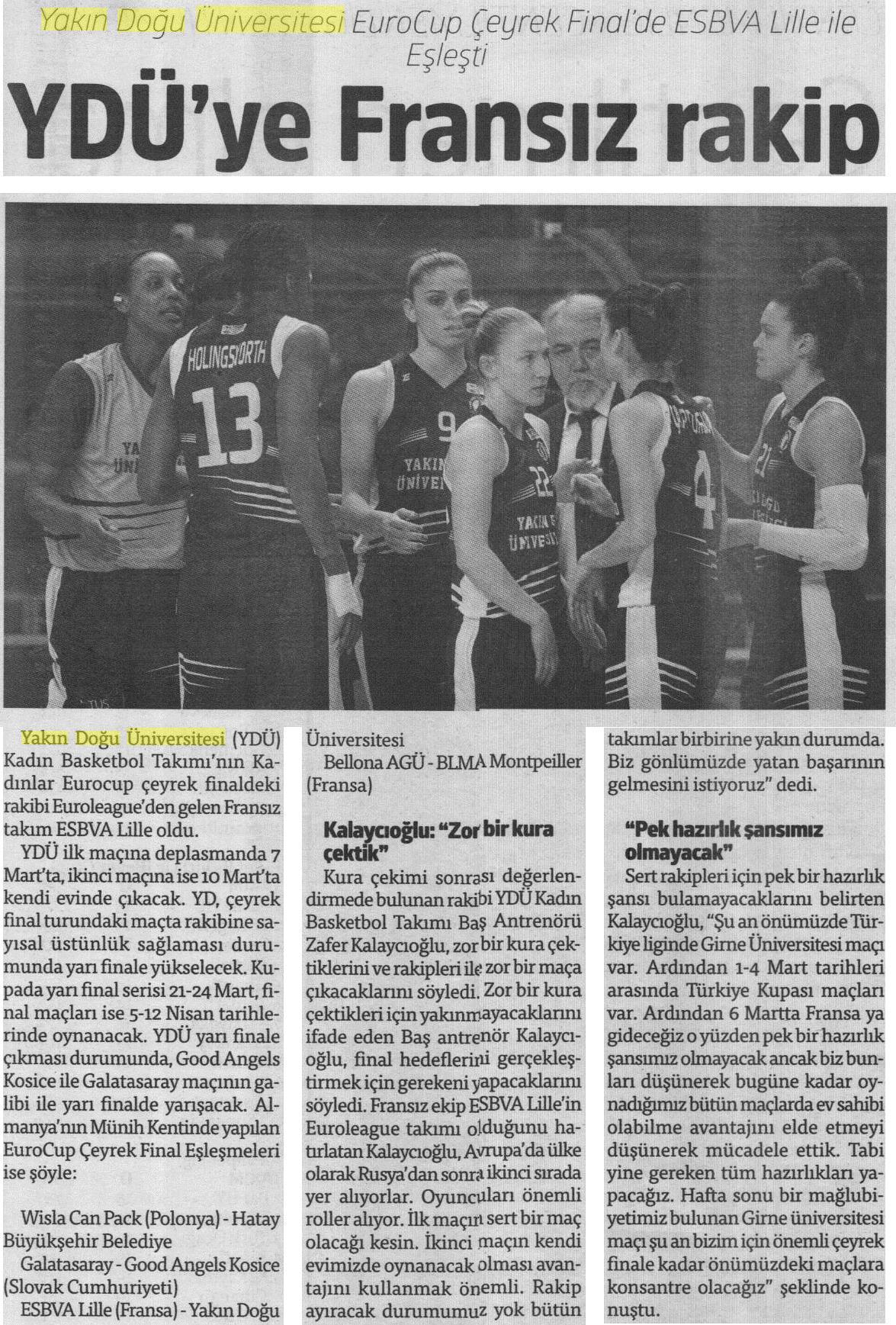 Yakın Doğu Üniversitesi EuroCup Çeyrek Final'de ESBVA Lille ile Eşleşti

YDÜ'ye Fransız rakip

Yakın Doğu Üniversitesi (YDÜ) Kadın Basketbol Takımı'nın Kadınlar Eurocup çeyrek finaldeki rakibi Euroleague'den gelen Fransız takım ESBVA Lille oldu.

YDÜ ilk maçına deplasmanda 7 Mart'ta, ikinci maçına ise 10 Mart'ta kendi evinde çıkacak. YD, çeyrek final turundaki maçta rakibine sayısal üstünlük sağlaması durumunda yarı finale yükselecek. Kupada yarı final serisi 21-24 Mart, final maçları ise 5-12 Nisan tarihlerinde oynanacak. YDÜ yarı finale çıkması durumunda, Good Angels Kosice ile Galatasaray maçının galibi ile yarı finalde yarışacak. Almanya'nın Münih Kentinde yapılan EuroCup Çeyrek Final Eşleşmeleri ise şöyle:

Wisla Can Pack (Polonya) - Hatay Büyükşehir Belediye

Galatasaray - Good Angels Kosice (Slovak Cumhuriyeti)

ESBVA Lille (Fransa) - Yakın Doğu Üniversitesi

Bellona AGÜ - BLMA Montpeiller (Fransa)

Kalaycıoğlu: "Zor bir kura çektik"

Kura çekimi sonrası değerlendirmede bulunan rakibi YDÜ Kadın Basketbol Takımı Baş Antrenörü Zafer Kalaycıoğlu, zor bir kura çektiklerini ve rakipleri ile zor bir maça çıkacaklarını söyledi. Zor bir kura çektikleri için yakınmayacaklarını ifade eden Baş antrenör Kalaycıoğlu, final hedeflerini gerçekleştirmek için gerekeni yapacaklarını söyledi. Fransız ekip ESBVA Lille'in Euroleague takımı olduğunu hatırlatan Kalaycıoğlu, Avrupa'da ülke olarak Rusya'dan sonra ikinci sırada yer alıyorlar. Oyuncuları önemli roller alıyor. İlk maçın sert bir maç olacağı kesin. İkinci maçın kendi evimizde oynanacak olması avantajını kullanmak önemli. Rakip ayıracak durumumuz yok bütün takımlar birbirine yakın durumda. Biz gönlümüzde yatan başarının gelmesini istiyoruz" dedi.

"Pek hazırlık şansımız olmayacak"

Sert rakipleri için pek bir hazırlık şansı bulamayacaklarını belirten Kalaycıoğlu, "Şu an önümüzde Türkiye liginde Girne Üniversitesi maçı var. Ardından 1-4 Mart tarihleri arasında Türkiye Kupası maçları var. Ardından 6 Martta Fransa ya gideceğiz o yüzden pek bir hazırlık şansımız olmayacak ancak biz bunları düşünerek bugüne kadar oynadığımız bütün maçlarda ev sahibi olabilme avantajını elde etmeyi düşünerek mücadele ettik. Tabi yine gereken tüm hazırlıkları yapacağız. Hafta sonu bir mağlubiyetimiz bulunan Girne üniversitesi maçı şu an bizim için önemli çeyrek finale kadar önümüzdeki maçlara konsantre olacağız" şeklinde konuştu.